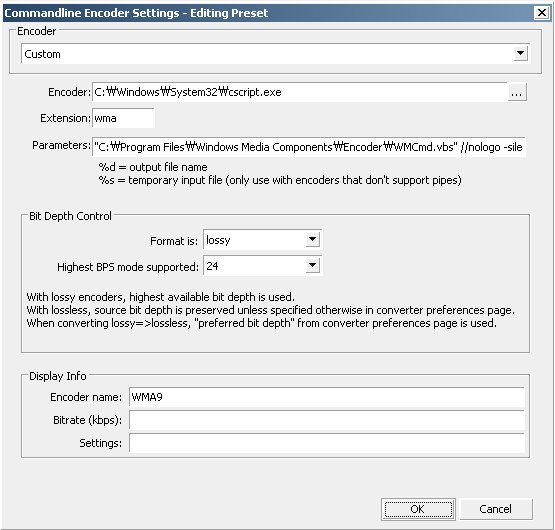 Commandline Encoder Settings - Editing Preset

Encoder

Custom

Encoder: C:₩Windows₩System32₩cscript.exe ...

Extension: wma

Parameters: "C:₩Program Files₩Windows Media Components₩Encoder₩WMCmd.vbs" //nologo -sile

%d = output file name
%s = temporary input file (only use with encoders that don't support pipes)

Bit Depth Control

Format is: lossy

Highest BPS mode supported: 24

With lossy encoders, highest available bit depth is used.
With lossless, source bit depth is preserved unless specified otherwise in converter preferences page.
When converting lossy=>lossless, "preferred bit depth" from converter preferences page is used.

Display Info

Encoder name: WMA9

Bitrate (kbps):

Settings:

OK

Cancel